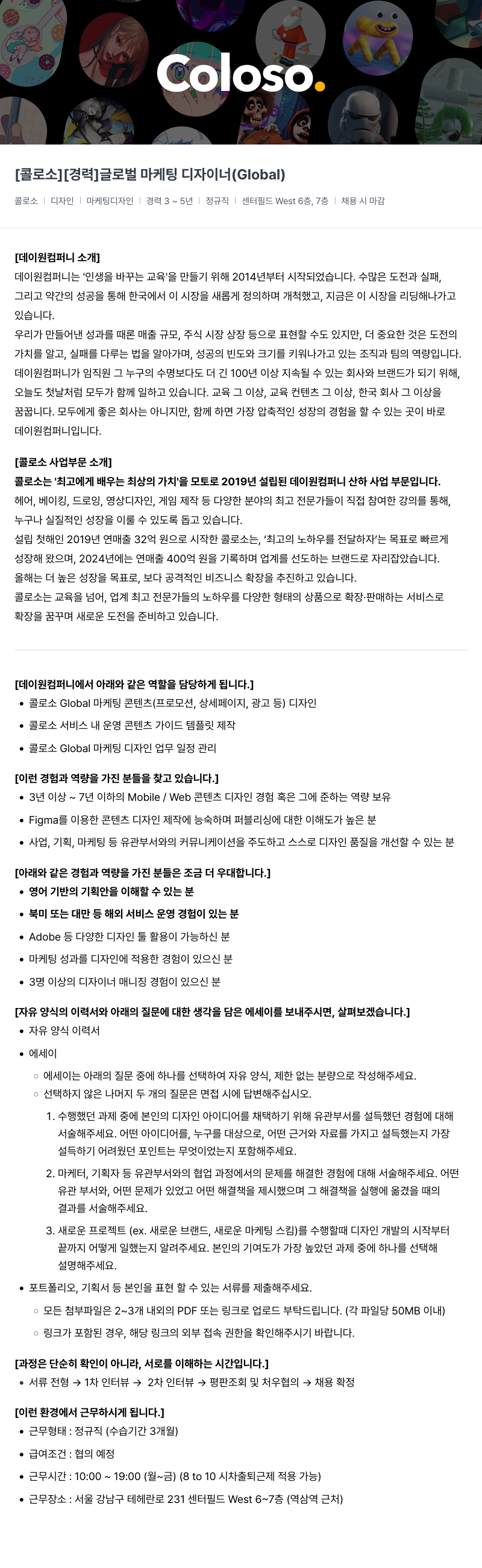 Coloso.

[콜로소][경력]글로벌 마케팅 디자이너(Global)

콜로소 | 디자인 | 마케팅디자인 | 경력 3 ~ 5년 | 정규직 | 센터필드 West 6층, 7층 | 채용 시 마감

[데이원컴퍼니 소개]
데이원컴퍼니는 '인생을 바꾸는 교육'을 만들기 위해 2014년부터 시작되었습니다. 수많은 도전과 실패, 그리고 약간의 성공을 통해 한국에서 이 시장을 새롭게 정의하며 개척했고, 지금은 이 시장을 리딩해나가고 있습니다.
우리가 만들어낸 성과를 때론 매출 규모, 주식 시장 상장 등으로 표현할 수도 있지만, 더 중요한 것은 도전의 가치를 알고, 실패를 다루는 법을 알아가며, 성공의 빈도와 크기를 키워나가고 있는 조직과 팀의 역량입니다.
데이원컴퍼니가 임직원 그 누구의 수명보다도 더 긴 100년 이상 지속될 수 있는 회사와 브랜드가 되기 위해, 오늘도 첫날처럼 모두가 함께 일하고 있습니다. 교육 그 이상, 교육 컨텐츠 그 이상, 한국 회사 그 이상을 꿈꿉니다. 모두에게 좋은 회사는 아니지만, 함께 하면 가장 압축적인 성장의 경험을 할 수 있는 곳이 바로 데이원컴퍼니입니다.

[콜로소 사업부문 소개]
콜로소는 '최고에게 배우는 최상의 가치'을 모토로 2019년 설립된 데이원컴퍼니 산하 사업 부문입니다.
헤어, 베이킹, 드로잉, 영상디자인, 게임 제작 등 다양한 분야의 최고 전문가들이 직접 참여한 강의를 통해, 누구나 실질적인 성장을 이룰 수 있도록 돕고 있습니다.
설립 첫해인 2019년 연매출 32억 원으로 시작한 콜로소는, '최고의 노하우를 전달하자'는 목표로 빠르게 성장해 왔으며, 2024년에는 연매출 400억 원을 기록하며 업계를 선도하는 브랜드로 자리잡았습니다.
올해는 더 높은 성장을 목표로, 보다 공격적인 비즈니스 확장을 추진하고 있습니다.
콜로소는 교육을 넘어, 업계 최고 전문가들의 노하우를 다양한 형태의 상품으로 확장·판매하는 서비스로 확장을 꿈꾸며 새로운 도전을 준비하고 있습니다.

[데이원컴퍼니에서 아래와 같은 역할을 담당하게 됩니다.]
• 콜로소 Global 마케팅 콘텐츠(프로모션, 상세페이지, 광고 등) 디자인
• 콜로소 서비스 내 운영 콘텐츠 가이드 템플릿 제작
• 콜로소 Global 마케팅 디자인 업무 일정 관리

[이런 경험과 역량을 가진 분들을 찾고 있습니다.]
• 3년 이상 ~ 7년 이하의 Mobile / Web 콘텐츠 디자인 경험 혹은 그에 준하는 역량 보유
• Figma를 이용한 콘텐츠 디자인 제작에 능숙하며 퍼블리싱에 대한 이해도가 높은 분
• 사업, 기획, 마케팅 등 유관부서와의 커뮤니케이션을 주도하고 스스로 디자인 품질을 개선할 수 있는 분

[아래와 같은 경험과 역량을 가진 분들은 조금 더 우대합니다.]
• 영어 기반의 기획안을 이해할 수 있는 분
• 북미 또는 대만 등 해외 서비스 운영 경험이 있는 분
• Adobe 등 다양한 디자인 툴 활용이 가능하신 분
• 마케팅 성과를 디자인에 적용한 경험이 있으신 분
• 3명 이상의 디자이너 매니징 경험이 있으신 분

[자유 양식의 이력서와 아래의 질문에 대한 생각을 담은 에세이를 보내주시면, 살펴보겠습니다.]
• 자유 양식 이력서
• 에세이
◦ 에세이는 아래의 질문 중에 하나를 선택하여 자유 양식, 제한 없는 분량으로 작성해주세요.
◦ 선택하지 않은 나머지 두 개의 질문은 면접 시에 답변해주십시오.
1. 수행했던 과제 중에 본인의 디자인 아이디어를 채택하기 위해 유관부서를 설득했던 경험에 대해 서술해주세요. 어떤 아이디어를, 누구를 대상으로, 어떤 근거와 자료를 가지고 설득했는지 가장 설득하기 어려웠던 포인트는 무엇이었는지 포함해주세요.
2. 마케터, 기획자 등 유관부서와의 협업 과정에서의 문제를 해결한 경험에 대해 서술해주세요. 어떤 유관 부서와, 어떤 문제가 있었고 어떤 해결책을 제시했으며 그 해결책을 실행에 옮겼을 때의 결과를 서술해주세요.
3. 새로운 프로젝트 (ex. 새로운 브랜드, 새로운 마케팅 스킴)를 수행할때 디자인 개발의 시작부터 끝까지 어떻게 일했는지 알려주세요. 본인의 기여도가 가장 높았던 과제 중에 하나를 선택해 설명해주세요.
• 포트폴리오, 기획서 등 본인을 표현 할 수 있는 서류를 제출해주세요.
◦ 모든 첨부파일은 2~3개 내외의 PDF 또는 링크로 업로드 부탁드립니다. (각 파일당 50MB 이내)
◦ 링크가 포함된 경우, 해당 링크의 외부 접속 권한을 확인해주시기 바랍니다.

[과정은 단순히 확인이 아니라, 서로를 이해하는 시간입니다.]
• 서류 전형 → 1차 인터뷰 → 2차 인터뷰 → 평판조회 및 처우협의 → 채용 확정

[이런 환경에서 근무하시게 됩니다.]
• 근무형태 : 정규직 (수습기간 3개월)
• 급여조건 : 협의 예정
• 근무시간 : 10:00 ~ 19:00 (월~금) (8 to 10 시차출퇴근제 적용 가능)
• 근무장소 : 서울 강남구 테헤란로 231 센터필드 West 6~7층 (역삼역 근처)